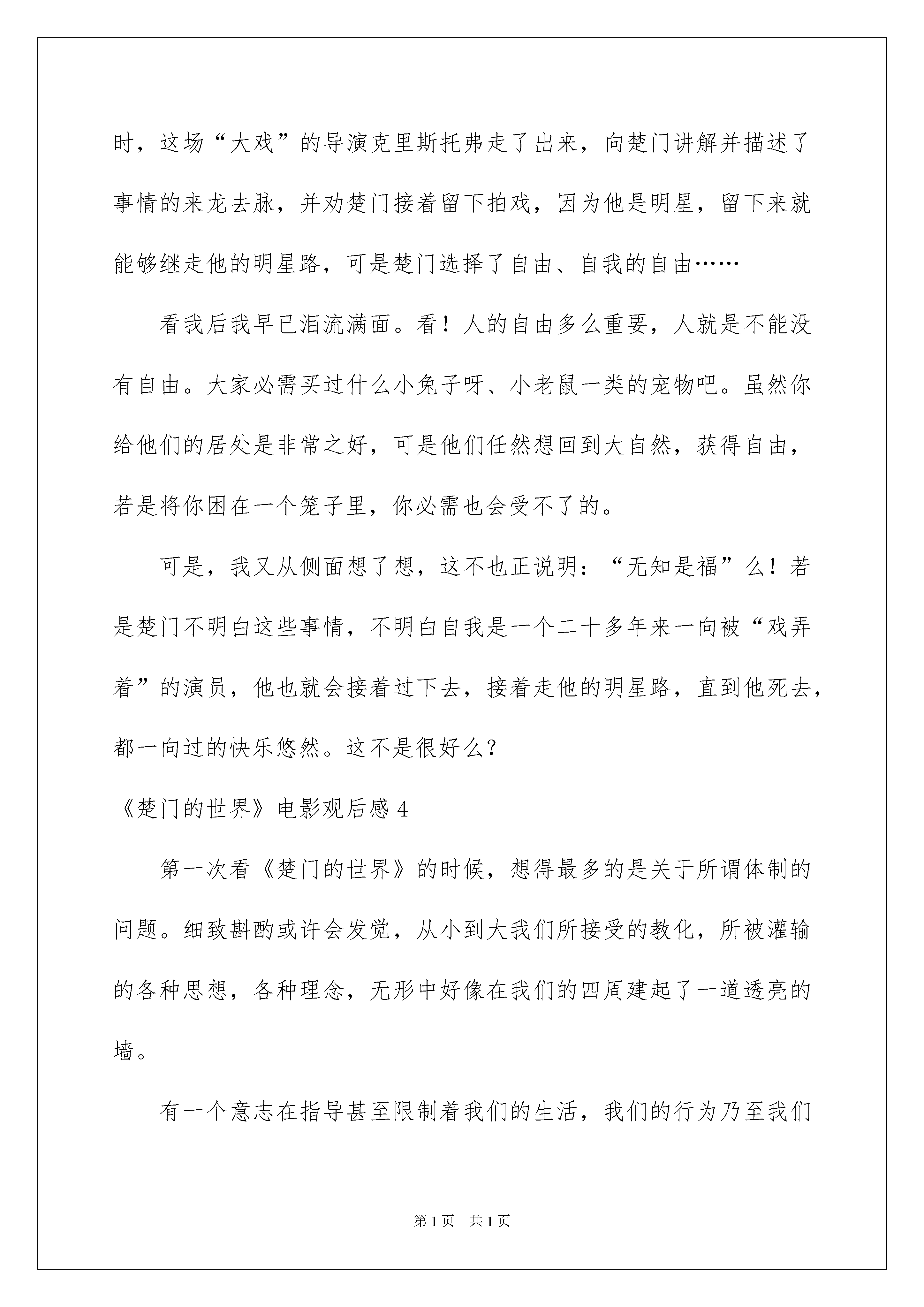 时，这场“大戏”的导演克里斯托弗走了出来，向楚门讲解并描述了事情的来龙去脉，并劝楚门接着留下拍戏，因为他是明星，留下来就能够继走他的明星路，可是楚门选择了自由、自我的自由……

看我后我早已泪流满面。看！人的自由多么重要，人就是不能没有自由。大家必需买过什么小兔子呀、小老鼠一类的宠物吧。虽然你给他们的居处是非常之好，可是他们任然想回到大自然，获得自由，若是将你困在一个笼子里，你必需也会受不了的。

可是，我又从侧面想了想，这不也正说明：“无知是福”么！若是楚门不明白这些事情，不明白自我是一个二十多年来一向被“戏弄着”的演员，他也就会接着过下去，接着走他的明星路，直到他死去，都一向过的快乐悠然。这不是很好么？

《楚门的世界》电影观后感 4

第一次看《楚门的世界》的时候，想得最多的是关于所谓体制的问题。细致斟酌或许会发觉，从小到大我们所接受的教化，所被灌输的各种思想，各种理念，无形中好像在我们的四周建起了一道透亮的墙。

有一个意志在指导甚至限制着我们的生活，我们的行为乃至我们

第 1 页 共 1 页